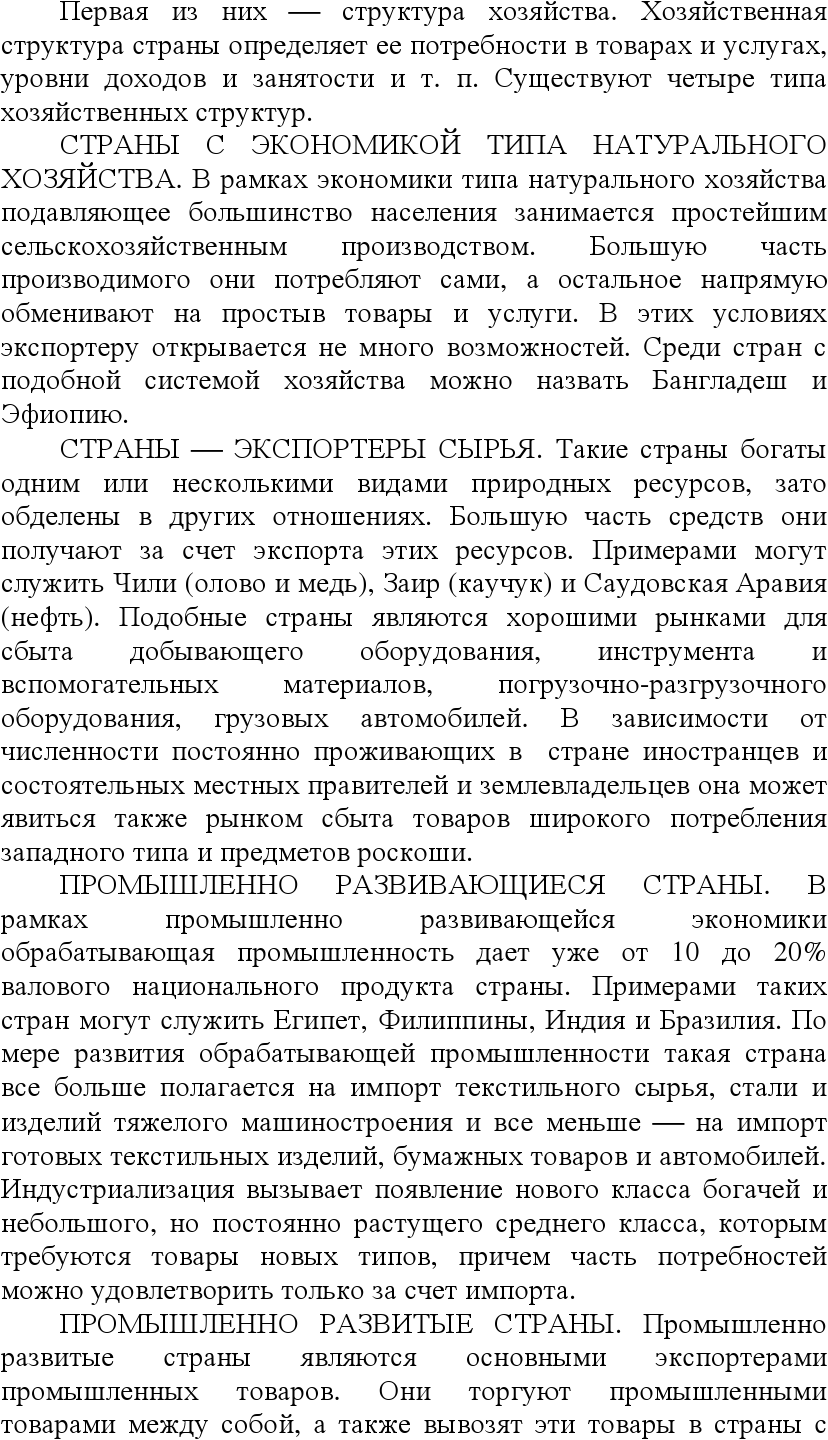 Первая из них — структура хозяйства. Хозяйственная структура страны определяет ее потребности в товарах и услугах, уровни доходов и занятости и т. п. Существуют четыре типа хозяйственных структур.

СТРАНЫ С ЭКОНОМИКОЙ ТИПА НАТУРАЛЬНОГО ХОЗЯЙСТВА. В рамках экономики типа натурального хозяйства подавляющее большинство населения занимается простейшим сельскохозяйственным производством. Большую часть производимого они потребляют сами, а остальное напрямую обменивают на простыв товары и услуги. В этих условиях экспортеру открывается не много возможностей. Среди стран с подобной системой хозяйства можно назвать Бангладеш и Эфиопию.

СТРАНЫ — ЭКСПОРТЕРЫ СЫРЬЯ. Такие страны богаты одним или несколькими видами природных ресурсов, зато обделены в других отношениях. Большую часть средств они получают за счет экспорта этих ресурсов. Примерами могут служить Чили (олово и медь), Заир (каучук) и Саудовская Аравия (нефть). Подобные страны являются хорошими рынками для сбыта добывающего оборудования, инструмента и вспомогательных материалов, погрузочно-разгрузочного оборудования, грузовых автомобилей. В зависимости от численности постоянно проживающих в стране иностранцев и состоятельных местных правителей и землевладельцев она может явиться также рынком сбыта товаров широкого потребления западного типа и предметов роскоши.

ПРОМЫШЛЕННО РАЗВИВАЮЩИЕСЯ СТРАНЫ. В рамках промышленно развивающейся экономики обрабатывающая промышленность дает уже от 10 до 20% валового национального продукта страны. Примерами таких стран могут служить Египет, Филиппины, Индия и Бразилия. По мере развития обрабатывающей промышленности такая страна все больше полагается на импорт текстильного сырья, стали и изделий тяжелого машиностроения и все меньше — на импорт готовых текстильных изделий, бумажных товаров и автомобилей. Индустриализация вызывает появление нового класса богачей и небольшого, но постоянно растущего среднего класса, которым требуются товары новых типов, причем часть потребностей можно удовлетворить только за счет импорта.

ПРОМЫШЛЕННО РАЗВИТЫЕ СТРАНЫ. Промышленно развитые страны являются основными экспортерами промышленных товаров. Они торгуют промышленными товарами между собой, а также вывозят эти товары в страны с